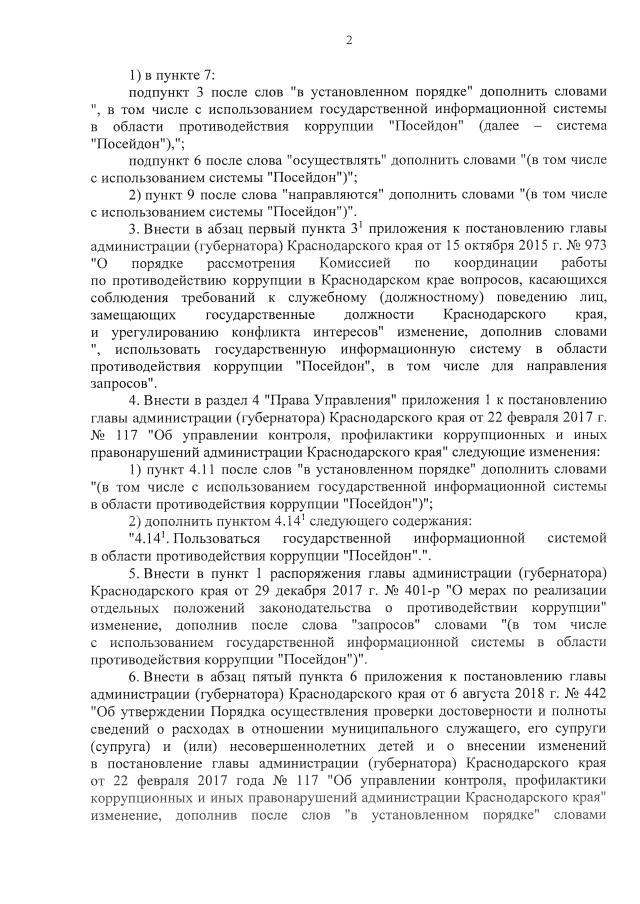 2

1) в пункте 7:

подпункт 3 после слов "в установленном порядке" дополнить словами ", в том числе с использованием государственной информационной системы в области противодействия коррупции "Посейдон" (далее – система "Посейдон"),";

подпункт 6 после слова "осуществлять" дополнить словами "(в том числе с использованием системы "Посейдон")";

2) пункт 9 после слова "направляются" дополнить словами "(в том числе с использованием системы "Посейдон")".

3. Внести в абзац первый пункта $3^1$ приложения к постановлению главы администрации (губернатора) Краснодарского края от 15 октября 2015 г. № 973 "О порядке рассмотрения Комиссией по координации работы по противодействию коррупции в Краснодарском крае вопросов, касающихся соблюдения требований к служебному (должностному) поведению лиц, замещающих государственные должности Краснодарского края, и урегулированию конфликта интересов" изменение, дополнив словами ", использовать государственную информационную систему в области противодействия коррупции "Посейдон", в том числе для направления запросов".

4. Внести в раздел 4 "Права Управления" приложения 1 к постановлению главы администрации (губернатора) Краснодарского края от 22 февраля 2017 г. № 117 "Об управлении контроля, профилактики коррупционных и иных правонарушений администрации Краснодарского края" следующие изменения:

1) пункт 4.11 после слов "в установленном порядке" дополнить словами "(в том числе с использованием государственной информационной системы в области противодействия коррупции "Посейдон")";

2) дополнить пунктом $4.14^1$ следующего содержания:

"$4.14^1$. Пользоваться государственной информационной системой в области противодействия коррупции "Посейдон".".

5. Внести в пункт 1 распоряжения главы администрации (губернатора) Краснодарского края от 29 декабря 2017 г. № 401-р "О мерах по реализации отдельных положений законодательства о противодействии коррупции" изменение, дополнив после слова "запросов" словами "(в том числе с использованием государственной информационной системы в области противодействия коррупции "Посейдон")".

6. Внести в абзац пятый пункта 6 приложения к постановлению главы администрации (губернатора) Краснодарского края от 6 августа 2018 г. № 442 "Об утверждении Порядка осуществления проверки достоверности и полноты сведений о расходах в отношении муниципального служащего, его супруги (супруга) и (или) несовершеннолетних детей и о внесении изменений в постановление главы администрации (губернатора) Краснодарского края от 22 февраля 2017 года № 117 "Об управлении контроля, профилактики коррупционных и иных правонарушений администрации Краснодарского края" изменение, дополнив после слов "в установленном порядке" словами